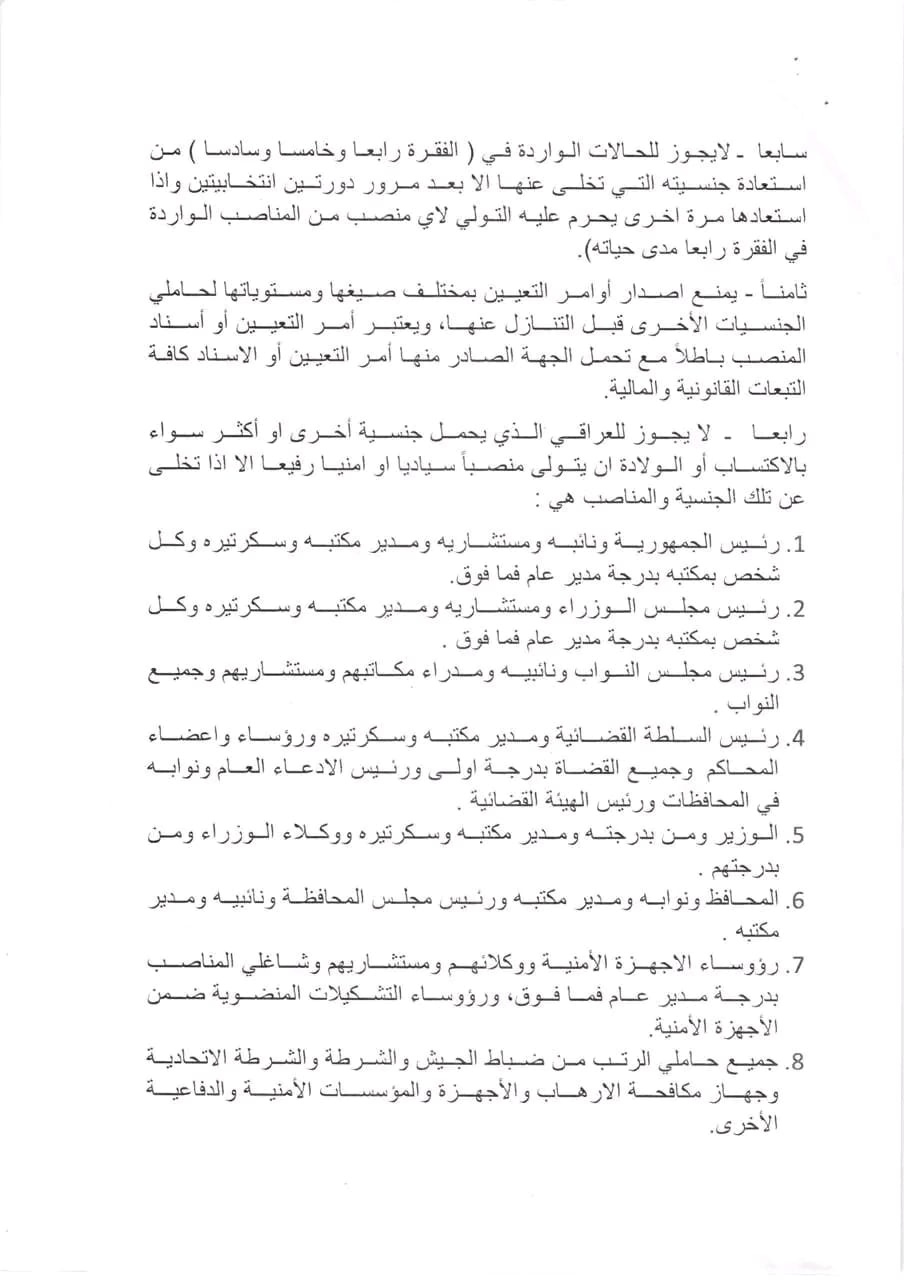 سابعا - لايجوز للحالات الواردة في ( الفقرة رابعا وخامسا وسادسا ) من استعادة جنسيته التي تخلى عنها الا بعد مرور دورتين انتخابيتين واذا استعادها مرة اخرى يحرم عليه التولي لاي منصب من المناصب الواردة في الفقرة رابعا مدى حياته).

ثامناً - يمنع اصدار أوامر التعيين بمختلف صيغها ومستوياتها لحاملي الجنسيات الأخرى قبل التنازل عنها، ويعتبر أمر التعيين أو أسناد المنصب باطلاً مع تحمل الجهة الصادر منها أمر التعيين أو الاسناد كافة التبعات القانونية والمالية.

رابعا - لا يجوز للعراقي الذي يحمل جنسية أخرى او أكثر سواء بالاكتساب أو الولادة ان يتولى منصباً سياديا او امنيا رفيعا الا اذا تخلى عن تلك الجنسية والمناصب هي :

1. رئيس الجمهورية ونائبه ومستشاريه ومدير مكتبه وسكرتيره وكل شخص بمكتبه بدرجة مدير عام فما فوق.
2. رئيس مجلس الوزراء ومستشاريه ومدير مكتبه وسكرتيره وكل شخص بمكتبه بدرجة مدير عام فما فوق .
3. رئيس مجلس النواب ونائبيه ومدراء مكاتبهم ومستشاريهم وجميع النواب .
4. رئيس السلطة القضائية ومدير مكتبه وسكرتيره ورؤساء واعضاء المحاكم وجميع القضاة بدرجة اولى ورئيس الادعاء العام ونوابه في المحافظات ورئيس الهيئة القضائية .
5. الوزير ومن بدرجته ومدير مكتبه وسكرتيره ووكلاء الوزراء ومن بدرجتهم .
6. المحافظ ونوابه ومدير مكتبه ورئيس مجلس المحافظة ونائبيه ومدير مكتبه .
7. رؤوساء الاجهزة الأمنية ووكلائهم ومستشاريهم وشاغلي المناصب بدرجة مدير عام فما فوق، ورؤوساء التشكيلات المنضوية ضمن الأجهزة الأمنية.
8. جميع حاملي الرتب من ضباط الجيش والشرطة والشرطة الاتحادية وجهاز مكافحة الارهاب والأجهزة والمؤسسات الأمنية والدفاعية الأخرى.